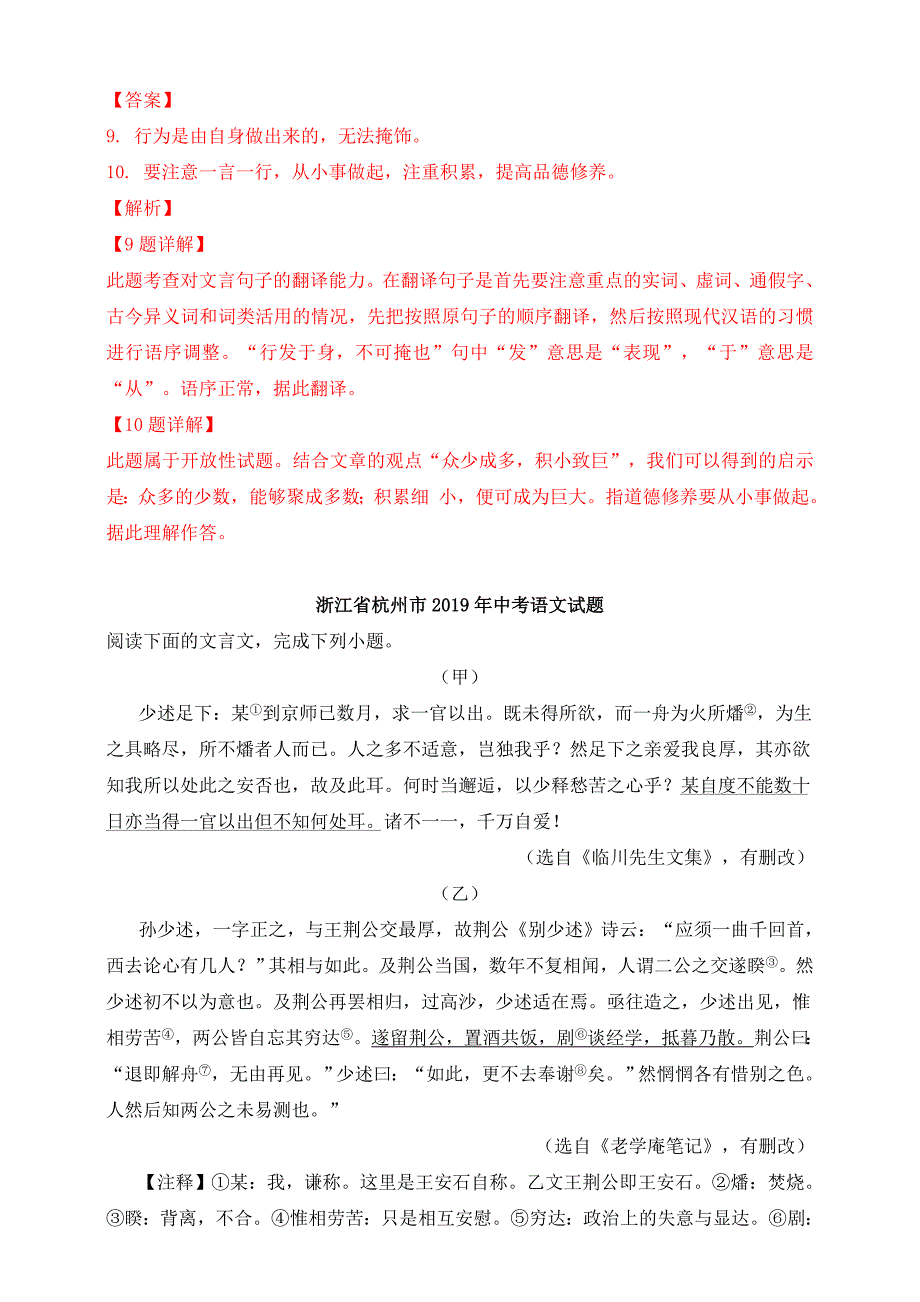 【答案】
9. 行为是由自身做出来的，无法掩饰。
10. 要注意一言一行，从小事做起，注重积累，提高品德修养。
【解析】
【9题详解】
此题考查对文言句子的翻译能力。在翻译句子是首先要注意重点的实词、虚词、通假字、古今异义词和词类活用的情况，先把按照原句子的顺序翻译，然后按照现代汉语的习惯进行语序调整。“行发于身，不可掩也”句中“发”意思是“表现”，“于”意思是“从”。语序正常，据此翻译。
【10题详解】
此题属于开放性试题。结合文章的观点“众少成多，积小致巨”，我们可以得到的启示是：众多的少数，能够聚成多数；积累细 小，便可成为巨大。指道德修养要从小事做起。据此理解作答。

浙江省杭州市2019年中考语文试题
阅读下面的文言文，完成下列小题。
（甲）
少述足下：某①到京师已数月，求一官以出。既未得所欲，而一舟为火所燔②，为生之具略尽，所不燔者人而已。人之多不适意，岂独我乎？然足下之亲爱我良厚，其亦欲知我所以处此之安否也，故及此耳。何时当邂逅，以少释愁苦之心乎？某自度不能数十日亦当得一官以出但不知何处耳。诸不一一，千万自爱！
（选自《临川先生文集》，有删改）
（乙）
孙少述，一字正之，与王荆公交最厚，故荆公《别少述》诗云：“应须一曲千回首，西去论心有几人？”其相与如此。及荆公当国，数年不复相闻，人谓二公之交遂睽③。然少述初不以为意也。及荆公再罢相归，过高沙，少述适在焉。亟往造之，少述出见，惟相劳苦④，两公皆自忘其穷达⑤。遂留荆公，置酒共饭，剧⑥谈经学，抵暮乃散。荆公曰：“退即解舟⑦，无由再见。”少述曰：“如此，更不去奉谢⑧矣。”然惘惘各有惜别之色。人然后知两公之未易测也。”
（选自《老学庵笔记》，有删改）
【注释】①某：我，谦称。这里是王安石自称。乙文王荆公即王安石。②燔：焚烧。③睽：背离，不合。④惟相劳苦：只是相互安慰。⑤穷达：政治上的失意与显达。⑥剧：